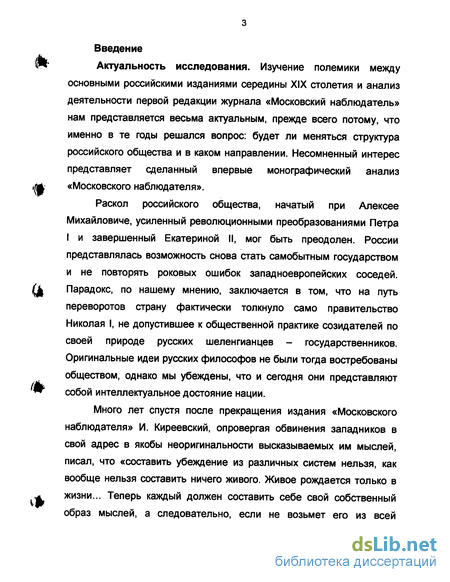 3

Введение

Актуальность исследования. Изучение полемики между основными российскими изданиями середины XIX столетия и анализ деятельности первой редакции журнала «Московский наблюдатель» нам представляется весьма актуальным, прежде всего потому, что именно в те годы решался вопрос: будет ли меняться структура российского общества и в каком направлении. Несомненный интерес представляет сделанный впервые монографический анализ «Московского наблюдателя».

Раскол российского общества, начатый при Алексее Михайловиче, усиленный революционными преобразованиями Петра I и завершенный Екатериной II, мог быть преодолен. России представлялась возможность снова стать самобытным государством и не повторять роковых ошибок западноевропейских соседей. Парадокс, по нашему мнению, заключается в том, что на путь переворотов страну фактически толкнуло само правительство Николая I, не допустившее к общественной практике созидателей по своей природе русских шеленгианцев – государственников. Оригинальные идеи русских философов не были тогда востребованы обществом, однако мы убеждены, что и сегодня они представляют собой интеллектуальное достояние нации.

Много лет спустя после прекращения издания «Московского наблюдателя» И. Киреевский, опровергая обвинения западников в свой адрес в якобы неоригинальности высказываемых им мыслей, писал, что «составить убеждение из различных систем нельзя, как вообще нельзя составить ничего живого. Живое рождается только в жизни... Теперь каждый должен составить себе свой собственный образ мыслей, а следовательно, если не возьмет его из всей

dsLib.net
библиотека диссертаций